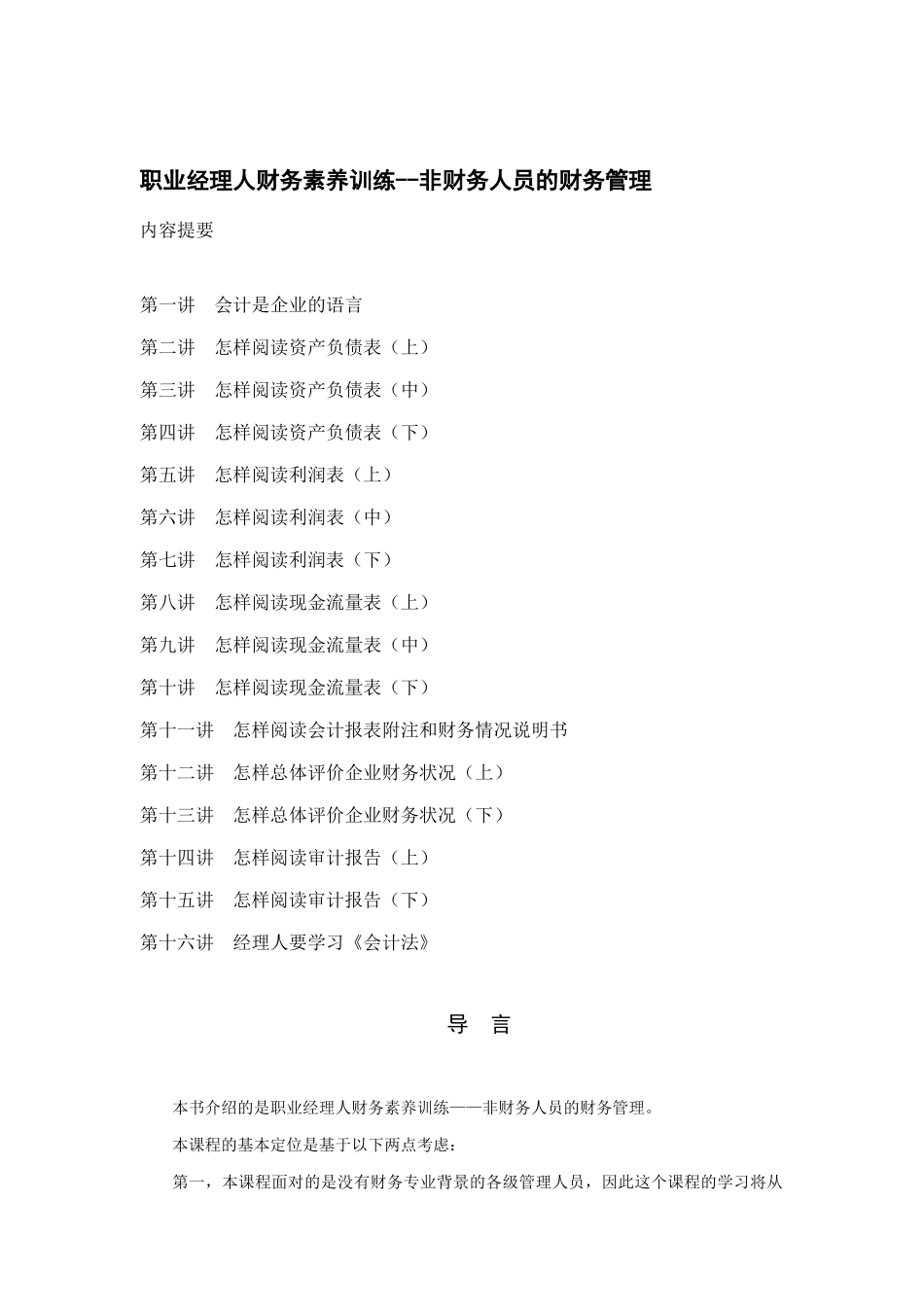 职业经理人财务素养训练--非财务人员的财务管理

内容提要

第一讲　会计是企业的语言

第二讲　怎样阅读资产负债表（上）

第三讲　怎样阅读资产负债表（中）

第四讲　怎样阅读资产负债表（下）

第五讲　怎样阅读利润表（上）

第六讲　怎样阅读利润表（中）

第七讲　怎样阅读利润表（下）

第八讲　怎样阅读现金流量表（上）

第九讲　怎样阅读现金流量表（中）

第十讲　怎样阅读现金流量表（下）

第十一讲　怎样阅读会计报表附注和财务情况说明书

第十二讲　怎样总体评价企业财务状况（上）

第十三讲　怎样总体评价企业财务状况（下）

第十四讲　怎样阅读审计报告（上）

第十五讲　怎样阅读审计报告（下）

第十六讲　经理人要学习《会计法》

导　言

本书介绍的是职业经理人财务素养训练——非财务人员的财务管理。

本课程的基本定位是基于以下两点考虑：

第一，本课程面对的是没有财务专业背景的各级管理人员，因此这个课程的学习将从